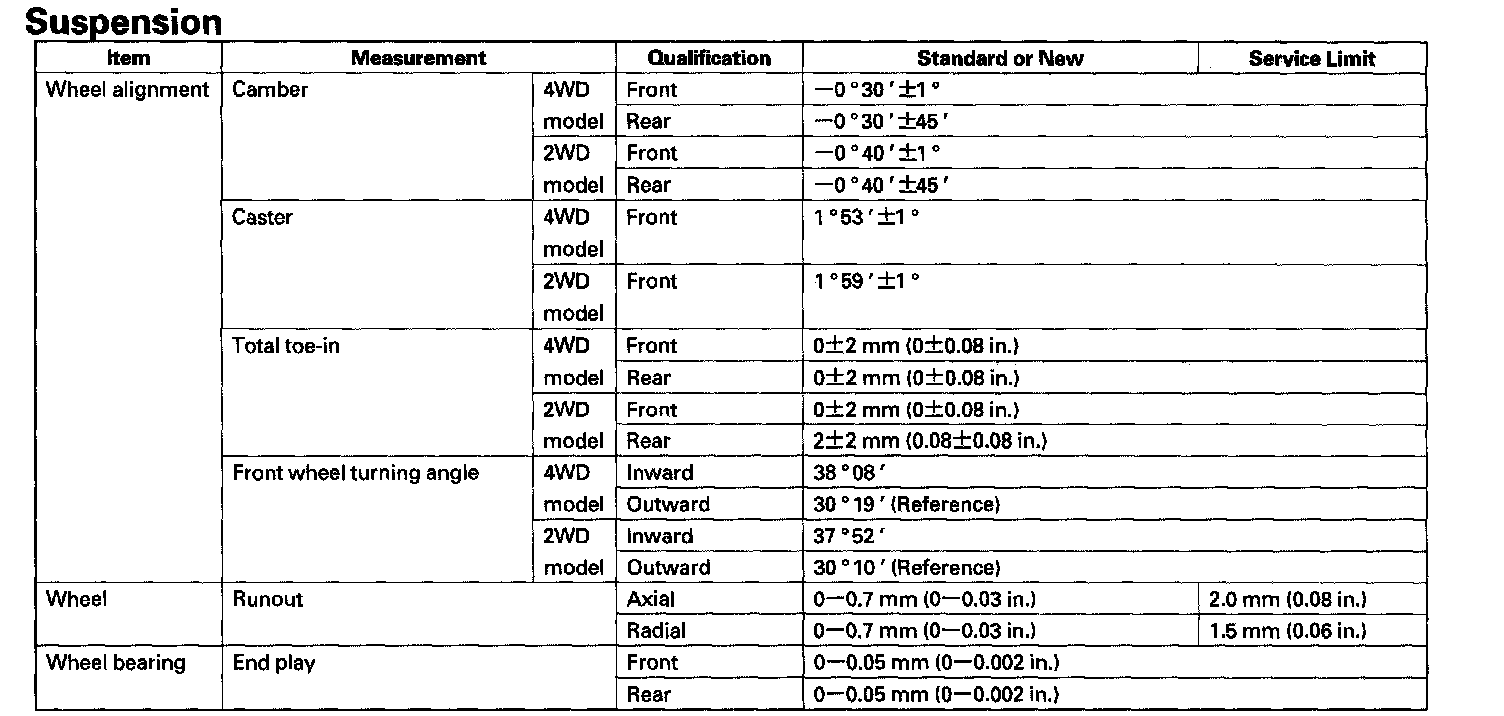 Suspension

| Item | Measurement | | Qualification | Standard or New | Service Limit |
|---|---|---|---|---|---|
| Wheel alignment | Camber | 4WD model | Front | $-0°30'\pm1°$ | |
| | | | Rear | $-0°30'\pm45'$ | |
| | | 2WD model | Front | $-0°40'\pm1°$ | |
| | | | Rear | $-0°40'\pm45'$ | |
| | Caster | 4WD model | Front | $1°53'\pm1°$ | |
| | | 2WD model | Front | $1°59'\pm1°$ | |
| | Total toe-in | 4WD model | Front | $0\pm2$ mm ($0\pm0.08$ in.) | |
| | | | Rear | $0\pm2$ mm ($0\pm0.08$ in.) | |
| | | 2WD model | Front | $0\pm2$ mm ($0\pm0.08$ in.) | |
| | | | Rear | $2\pm2$ mm ($0.08\pm0.08$ in.) | |
| | Front wheel turning angle | 4WD model | Inward | $38°08'$ | |
| | | | Outward | $30°19'$ (Reference) | |
| | | 2WD model | Inward | $37°52'$ | |
| | | | Outward | $30°10'$ (Reference) | |
| Wheel | Runout | | Axial | 0—0.7 mm (0—0.03 in.) | 2.0 mm (0.08 in.) |
| | | | Radial | 0—0.7 mm (0—0.03 in.) | 1.5 mm (0.06 in.) |
| Wheel bearing | End play | | Front | 0—0.05 mm (0—0.002 in.) | |
| | | | Rear | 0—0.05 mm (0—0.002 in.) | |